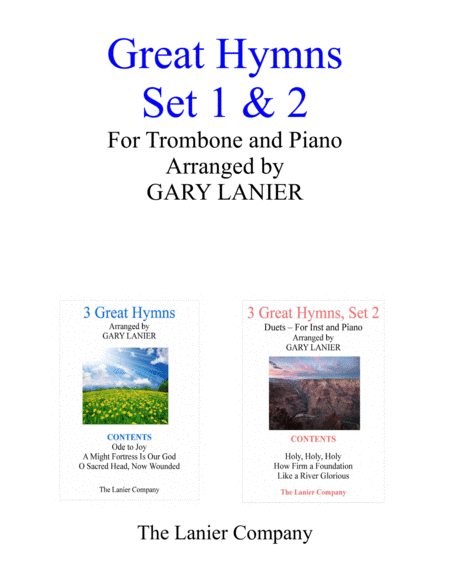 Great Hymns
Set 1 & 2
For Trombone and Piano
Arranged by
GARY LANIER

3 Great Hymns
Arranged by
GARY LANIER

CONTENTS
Ode to Joy
A Might Fortress Is Our God
O Sacred Head, Now Wounded

The Lanier Company

3 Great Hymns, Set 2
Duets – For Inst and Piano
Arranged by
GARY LANIER

CONTENTS

Holy, Holy, Holy
How Firm a Foundation
Like a River Glorious

The Lanier Company

The Lanier Company